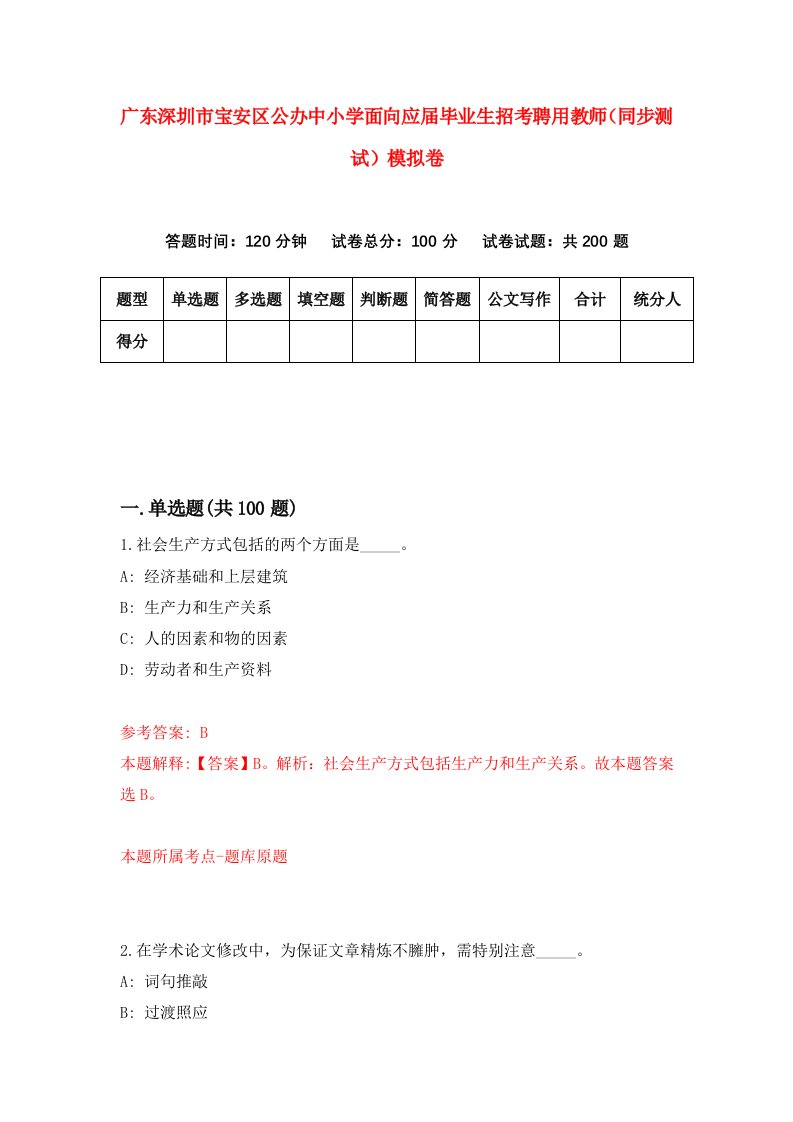 广东深圳市宝安区公办中小学面向应届毕业生招考聘用教师(同步测试)模拟卷

答题时间：120 分钟　试卷总分：100 分　试卷试题：共 200 题

| 题型 | 单选题 | 多选题 | 填空题 | 判断题 | 简答题 | 公文写作 | 合计 | 统分人 |
|---|---|---|---|---|---|---|---|---|
| 得分 | | | | | | | | |

一.单选题(共 100 题)

1.社会生产方式包括的两个方面是_____。

A: 经济基础和上层建筑

B: 生产力和生产关系

C: 人的因素和物的因素

D: 劳动者和生产资料

参考答案: B

本题解释:【答案】B。解析：社会生产方式包括生产力和生产关系。故本题答案选 B。

本题所属考点-题库原题

2.在学术论文修改中，为保证文章精炼不臃肿，需特别注意_____。

A: 词句推敲

B: 过渡照应